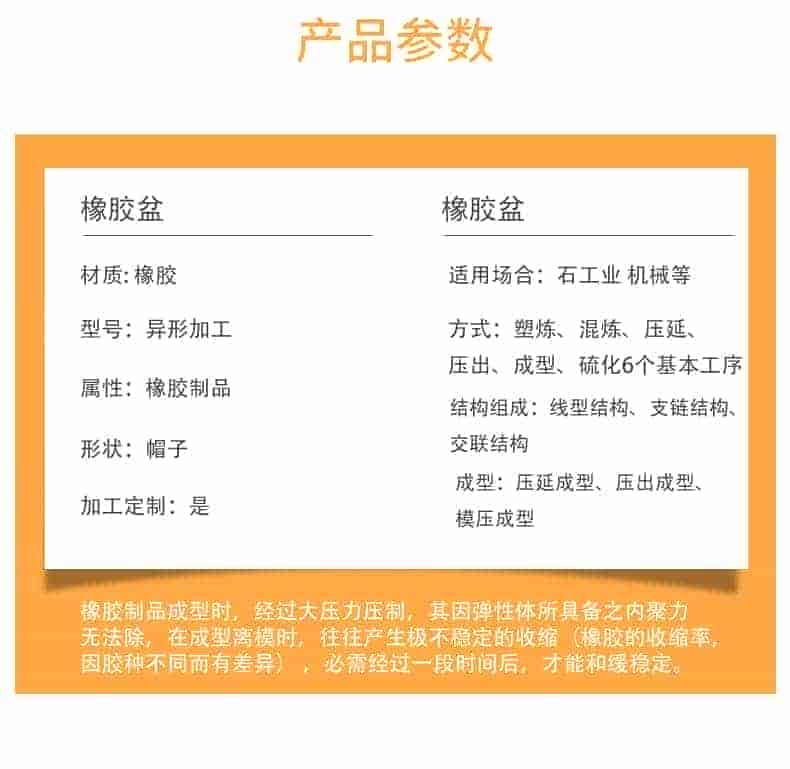 产品参数

橡胶盆

材质: 橡胶

型号：异形加工

属性：橡胶制品

形状：帽子

加工定制：是

橡胶盆

适用场合：石工业 机械等

方式：塑炼、混炼、压延、压出、成型、硫化6个基本工序

结构组成：线型结构、支链结构、交联结构

成型：压延成型、压出成型、模压成型

橡胶制品成型时，经过大压力压制，其因弹性体所具备之内聚力无法除，在成型离模时，往往产生极不稳定的收缩（橡胶的收缩率，因胶种不同而有差异），必需经过一段时间后，才能和缓稳定。